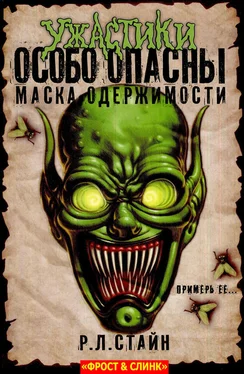 УЖАСТИКИ
ОСОБО ОПАСНЫ
МАСКА ОДЕРЖИМОСТИ

ПРИМЕРЬ ЕЕ...

Р.Л.СТАЙН

«ФРОСТ & СЛИНК»